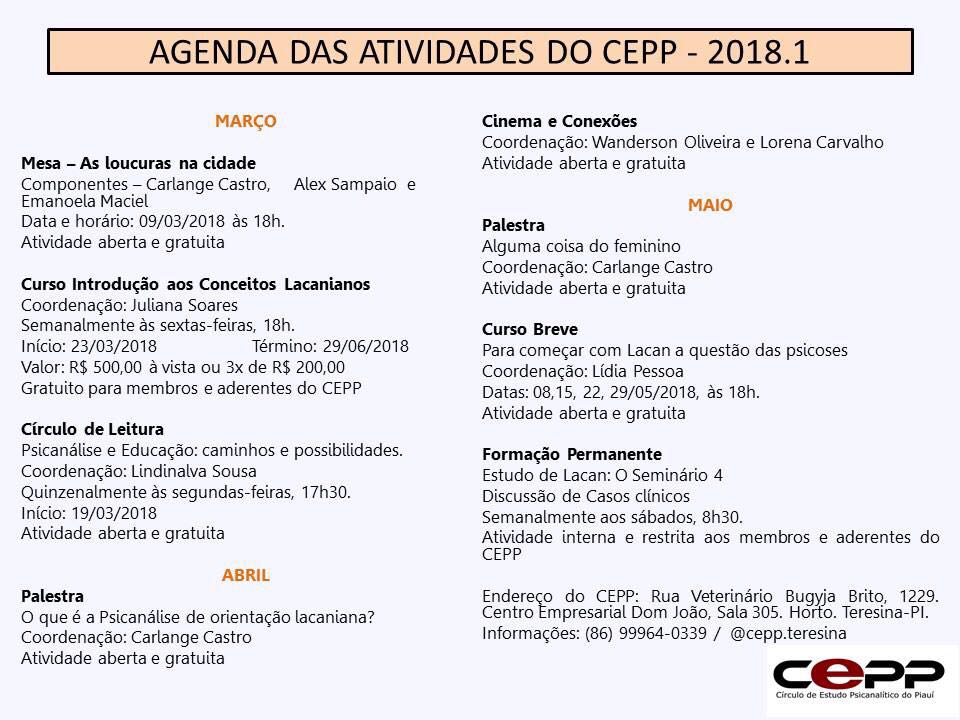 AGENDA DAS ATIVIDADES DO CEPP - 2018.1

MARÇO

Mesa – As loucuras na cidade
Componentes – Carlange Castro, Alex Sampaio e Emanoela Maciel
Data e horário: 09/03/2018 às 18h.
Atividade aberta e gratuita

Curso Introdução aos Conceitos Lacanianos
Coordenação: Juliana Soares
Semanalmente às sextas-feiras, 18h.
Início: 23/03/2018 Término: 29/06/2018
Valor: R$ 500,00 à vista ou 3x de R$ 200,00
Gratuito para membros e aderentes do CEPP

Círculo de Leitura
Psicanálise e Educação: caminhos e possibilidades.
Coordenação: Lindinalva Sousa
Quinzenalmente às segundas-feiras, 17h30.
Início: 19/03/2018
Atividade aberta e gratuita

ABRIL

Palestra
O que é a Psicanálise de orientação lacaniana?
Coordenação: Carlange Castro
Atividade aberta e gratuita

Cinema e Conexões
Coordenação: Wanderson Oliveira e Lorena Carvalho
Atividade aberta e gratuita

MAIO

Palestra
Alguma coisa do feminino
Coordenação: Carlange Castro
Atividade aberta e gratuita

Curso Breve
Para começar com Lacan a questão das psicoses
Coordenação: Lídia Pessoa
Datas: 08,15, 22, 29/05/2018, às 18h.
Atividade aberta e gratuita

Formação Permanente
Estudo de Lacan: O Seminário 4
Discussão de Casos clínicos
Semanalmente aos sábados, 8h30.
Atividade interna e restrita aos membros e aderentes do CEPP

Endereço do CEPP: Rua Veterinário Bugyja Brito, 1229. Centro Empresarial Dom João, Sala 305. Horto. Teresina-PI.
Informações: (86) 99964-0339 / @cepp.teresina

CEPP
Círculo de Estudo Psicanalítico do Piauí